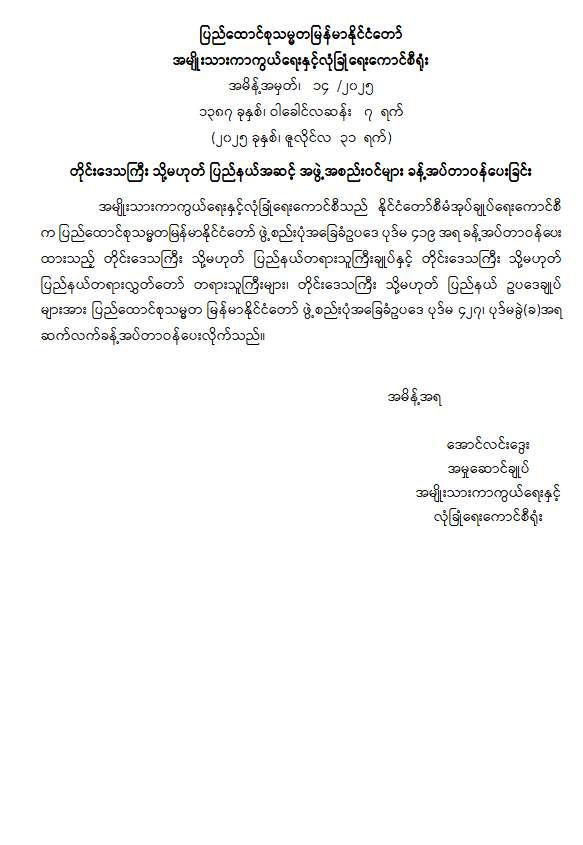 ပြည်ထောင်စုသမ္မတမြန်မာနိုင်ငံတော်
အမျိုးသားကာကွယ်ရေးနှင့်လုံခြုံရေးကောင်စီရုံး
အမိန့်အမှတ်၊ ၁၄ /၂၀၂၅
၁၃၈၇ ခုနှစ်၊ ဝါခေါင်လဆန်း ၇ ရက်
(၂၀၂၅ ခုနှစ်၊ ဇူလိုင်လ ၃၁ ရက်)

တိုင်းဒေသကြီး သို့မဟုတ် ပြည်နယ်အဆင့် အဖွဲ့အစည်းဝင်များ ခန့်အပ်တာဝန်ပေးခြင်း

အမျိုးသားကာကွယ်ရေးနှင့်လုံခြုံရေးကောင်စီသည် နိုင်ငံတော်စီမံအုပ်ချုပ်ရေးကောင်စီက ပြည်ထောင်စုသမ္မတမြန်မာနိုင်ငံတော် ဖွဲ့စည်းပုံအခြေခံဥပဒေ ပုဒ်မ ၄၁၉ အရ ခန့်အပ်တာဝန်ပေးထားသည့် တိုင်းဒေသကြီး သို့မဟုတ် ပြည်နယ်တရားသူကြီးချုပ်နှင့် တိုင်းဒေသကြီး သို့မဟုတ် ပြည်နယ်တရားလွှတ်တော် တရားသူကြီးများ၊ တိုင်းဒေသကြီး သို့မဟုတ် ပြည်နယ် ဥပဒေချုပ်များအား ပြည်ထောင်စုသမ္မတ မြန်မာနိုင်ငံတော် ဖွဲ့စည်းပုံအခြေခံဥပဒေ ပုဒ်မ ၄၂၇၊ ပုဒ်မခွဲ(ခ)အရ ဆက်လက်ခန့်အပ်တာဝန်ပေးလိုက်သည်။

အမိန့်အရ

အောင်လင်းဒွေး
အမှုဆောင်ချုပ်
အမျိုးသားကာကွယ်ရေးနှင့်
လုံခြုံရေးကောင်စီရုံး